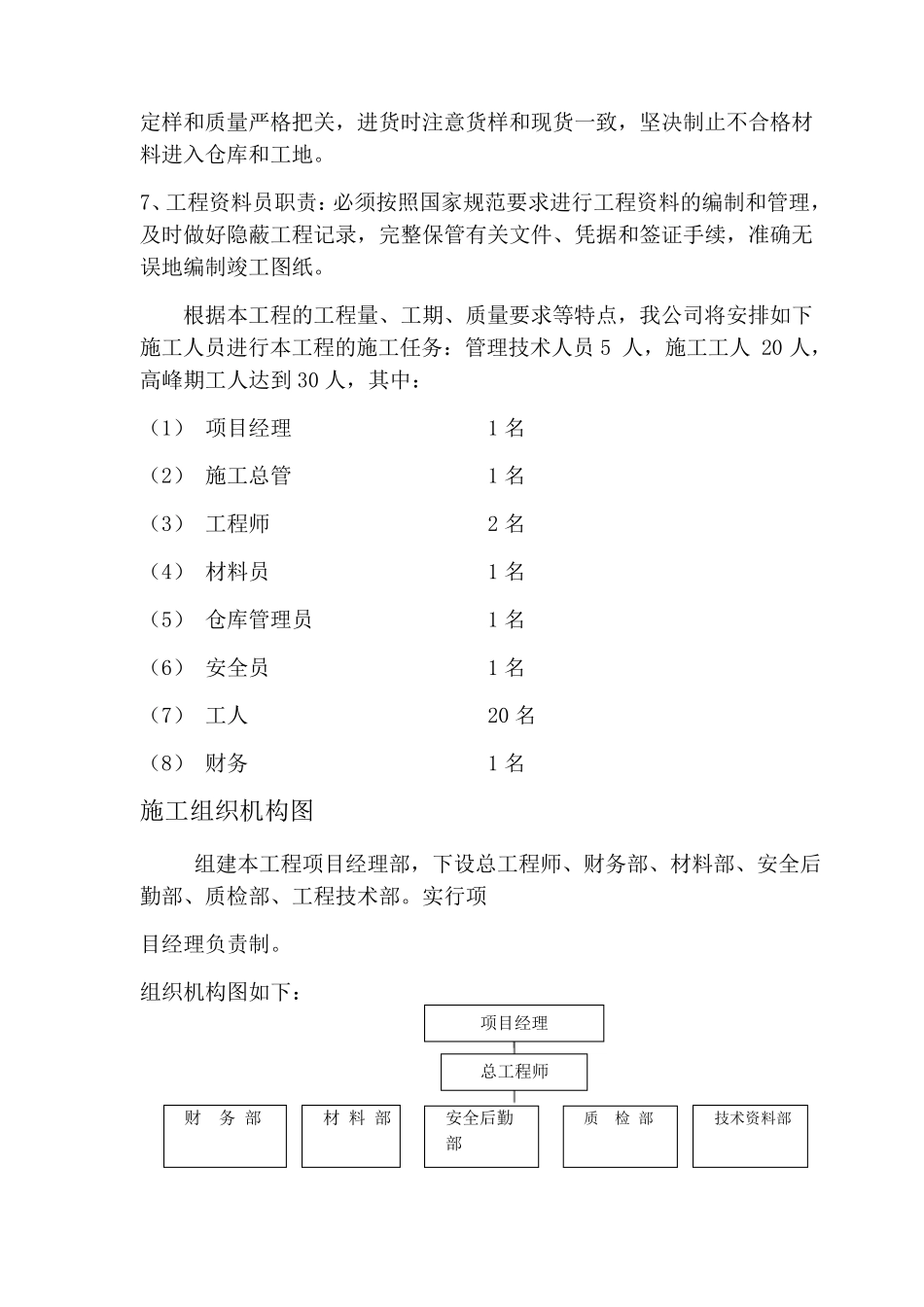 定样和质量严格把关，进货时注意货样和现货一致，坚决制止不合格材料进入仓库和工地。

7、工程资料员职责：必须按照国家规范要求进行工程资料的编制和管理，及时做好隐蔽工程记录，完整保管有关文件、凭据和签证手续，准确无误地编制竣工图纸。

根据本工程的工程量、工期、质量要求等特点，我公司将安排如下施工人员进行本工程的施工任务：管理技术人员 5 人，施工工人 20 人，高峰期工人达到 30 人，其中：

（1） 项目经理 1 名

（2） 施工总管 1 名

（3） 工程师 2 名

（4） 材料员 1 名

（5） 仓库管理员 1 名

（6） 安全员 1 名

（7） 工人 20 名

（8） 财务 1 名

施工组织机构图

组建本工程项目经理部，下设总工程师、财务部、材料部、安全后勤部、质检部、工程技术部。实行项

目经理负责制。

组织机构图如下：

项目经理

总工程师

财 务 部

材 料 部

安全后勤部

质 检 部

技术资料部